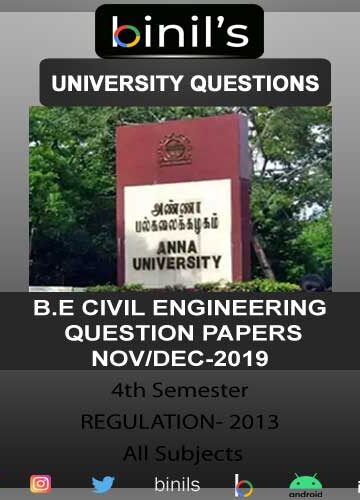 binil's

UNIVERSITY QUESTIONS

அண்ணா
பல்கலைக்கழகம்
ANNA
UNIVERSITY

B.E CIVIL ENGINEERING
QUESTION PAPERS
NOV/DEC-2019

4th Semester
REGULATION- 2013
All Subjects

binils

android